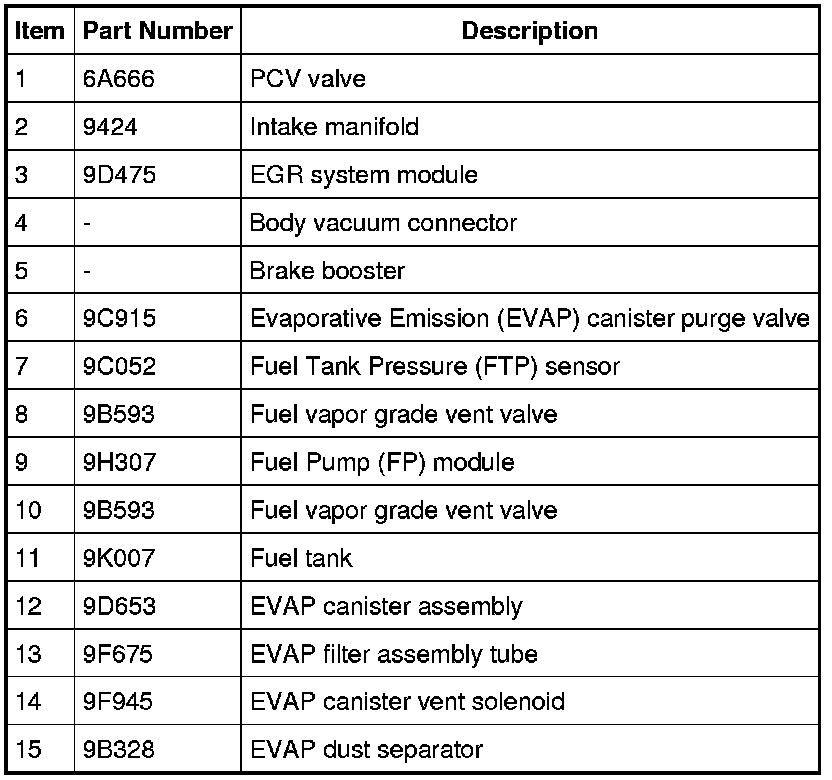 | Item | Part Number | Description |
|---|---|---|
| 1 | 6A666 | PCV valve |
| 2 | 9424 | Intake manifold |
| 3 | 9D475 | EGR system module |
| 4 | - | Body vacuum connector |
| 5 | - | Brake booster |
| 6 | 9C915 | Evaporative Emission (EVAP) canister purge valve |
| 7 | 9C052 | Fuel Tank Pressure (FTP) sensor |
| 8 | 9B593 | Fuel vapor grade vent valve |
| 9 | 9H307 | Fuel Pump (FP) module |
| 10 | 9B593 | Fuel vapor grade vent valve |
| 11 | 9K007 | Fuel tank |
| 12 | 9D653 | EVAP canister assembly |
| 13 | 9F675 | EVAP filter assembly tube |
| 14 | 9F945 | EVAP canister vent solenoid |
| 15 | 9B328 | EVAP dust separator |